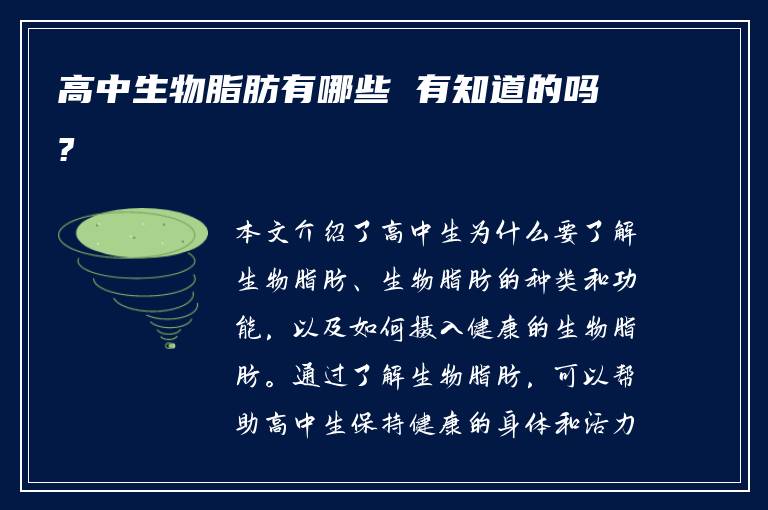 高中生物脂肪有哪些 有知道的吗?

本文介绍了高中生为什么要了解生物脂肪、生物脂肪的种类和功能，以及如何摄入健康的生物脂肪。通过了解生物脂肪，可以帮助高中生保持健康的身体和活力